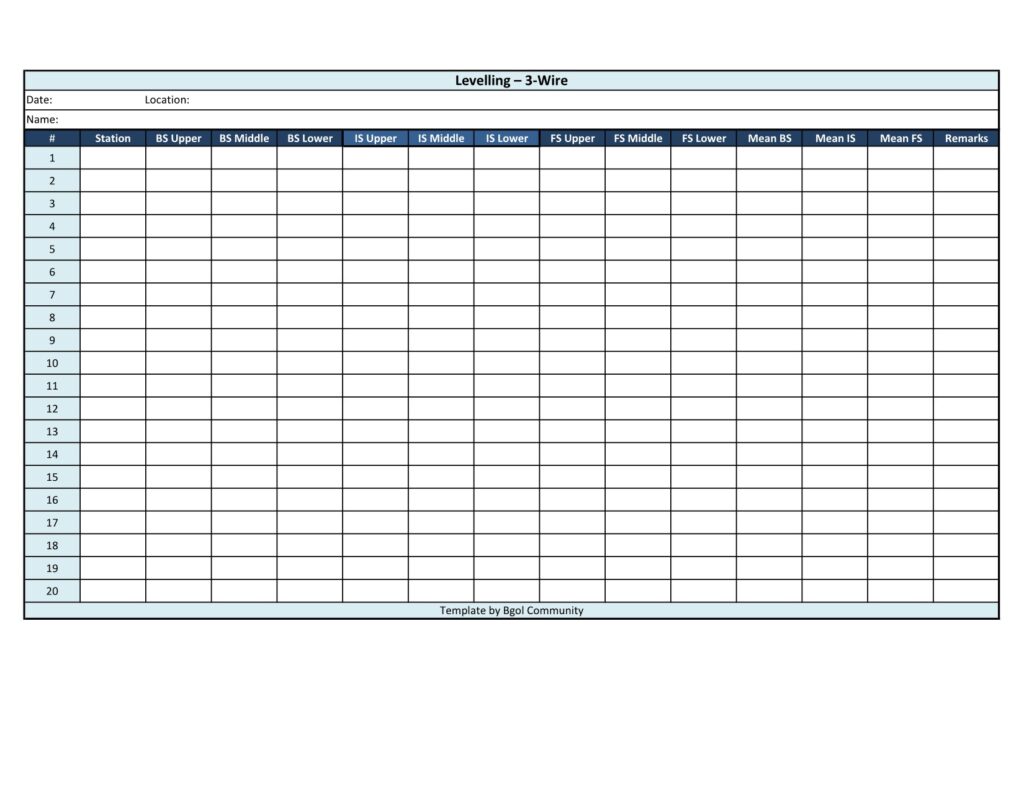 Levelling – 3-Wire

Date: Location:

Name:

| # | Station | BS Upper | BS Middle | BS Lower | IS Upper | IS Middle | IS Lower | FS Upper | FS Middle | FS Lower | Mean BS | Mean IS | Mean FS | Remarks |
|---|---|---|---|---|---|---|---|---|---|---|---|---|---|---|
| 1 | | | | | | | | | | | | | | |
| 2 | | | | | | | | | | | | | | |
| 3 | | | | | | | | | | | | | | |
| 4 | | | | | | | | | | | | | | |
| 5 | | | | | | | | | | | | | | |
| 6 | | | | | | | | | | | | | | |
| 7 | | | | | | | | | | | | | | |
| 8 | | | | | | | | | | | | | | |
| 9 | | | | | | | | | | | | | | |
| 10 | | | | | | | | | | | | | | |
| 11 | | | | | | | | | | | | | | |
| 12 | | | | | | | | | | | | | | |
| 13 | | | | | | | | | | | | | | |
| 14 | | | | | | | | | | | | | | |
| 15 | | | | | | | | | | | | | | |
| 16 | | | | | | | | | | | | | | |
| 17 | | | | | | | | | | | | | | |
| 18 | | | | | | | | | | | | | | |
| 19 | | | | | | | | | | | | | | |
| 20 | | | | | | | | | | | | | | |

Template by Bgol Community